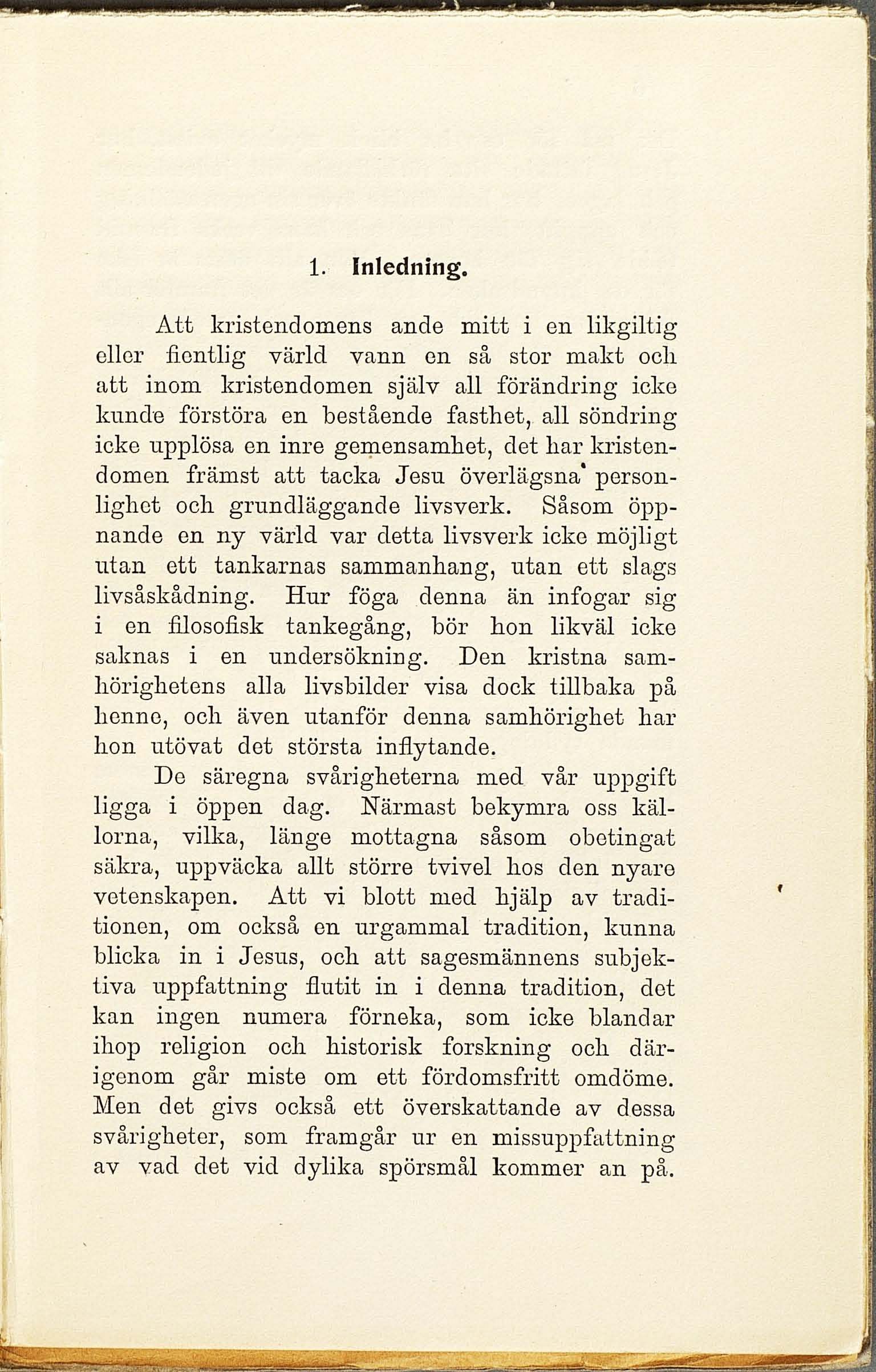 1. Inledning.

Att kristendomens ande mitt i en likgiltig eller fientlig värld vann en så stor makt och att inom kristendomen själv all förändring icke kunde förstöra en bestående fasthet, all söndring icke upplösa en inre gemensamhet, det har kristendomen främst att tacka Jesu överlägsna personlighet och grundläggande livsverk. Såsom öppnande en ny värld var detta livsverk icke möjligt utan ett tankarnas sammanhang, utan ett slags livsåskådning. Hur föga denna än infogar sig i en filosofisk tankegång, bör hon likväl icke saknas i en undersökning. Den kristna samhörighetens alla livsbilder visa dock tillbaka på henne, och även utanför denna samhörighet har hon utövat det största inflytande.

De säregna svårigheterna med vår uppgift ligga i öppen dag. Närmast bekymra oss källorna, vilka, länge mottagna såsom obetingat säkra, uppväcka allt större tvivel hos den nyare vetenskapen. Att vi blott med hjälp av traditionen, om också en urgammal tradition, kunna blicka in i Jesus, och att sagesmännens subjektiva uppfattning flutit in i denna tradition, det kan ingen numera förneka, som icke blandar ihop religion och historisk forskning och därigenom går miste om ett fördomsfritt omdöme. Men det givs också ett överskattande av dessa svårigheter, som framgår ur en missuppfattning av vad det vid dylika spörsmål kommer an på.